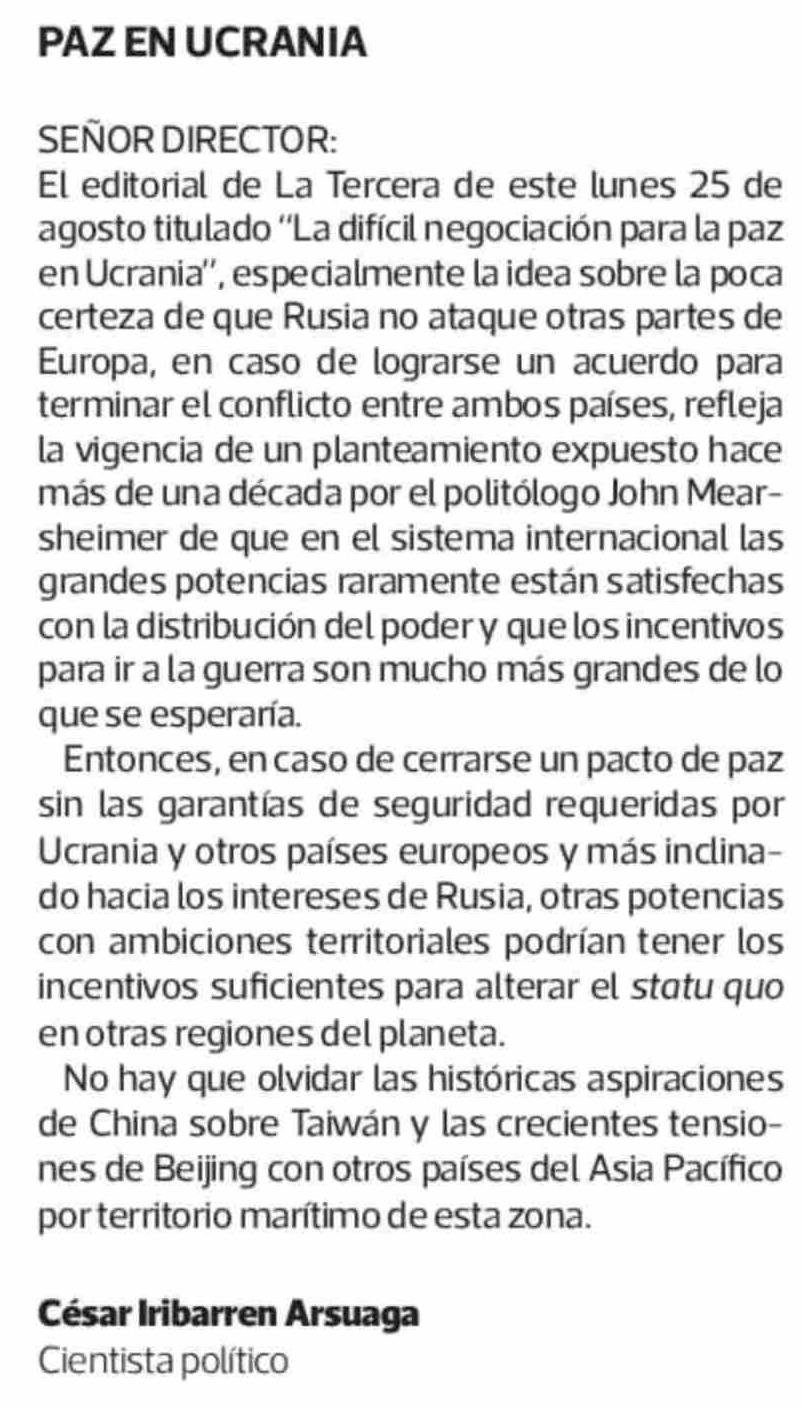 PAZ EN UCRANIA

SEÑOR DIRECTOR:
El editorial de La Tercera de este lunes 25 de agosto titulado "La difícil negociación para la paz en Ucrania", especialmente la idea sobre la poca certeza de que Rusia no ataque otras partes de Europa, en caso de lograrse un acuerdo para terminar el conflicto entre ambos países, refleja la vigencia de un planteamiento expuesto hace más de una década por el politólogo John Mearsheimer de que en el sistema internacional las grandes potencias raramente están satisfechas con la distribución del poder y que los incentivos para ir a la guerra son mucho más grandes de lo que se esperaría.

Entonces, en caso de cerrarse un pacto de paz sin las garantías de seguridad requeridas por Ucrania y otros países europeos y más inclinado hacia los intereses de Rusia, otras potencias con ambiciones territoriales podrían tener los incentivos suficientes para alterar el statu quo en otras regiones del planeta.

No hay que olvidar las históricas aspiraciones de China sobre Taiwán y las crecientes tensiones de Beijing con otros países del Asia Pacífico por territorio marítimo de esta zona.

César Iribarren Arsuaga
Cientista político